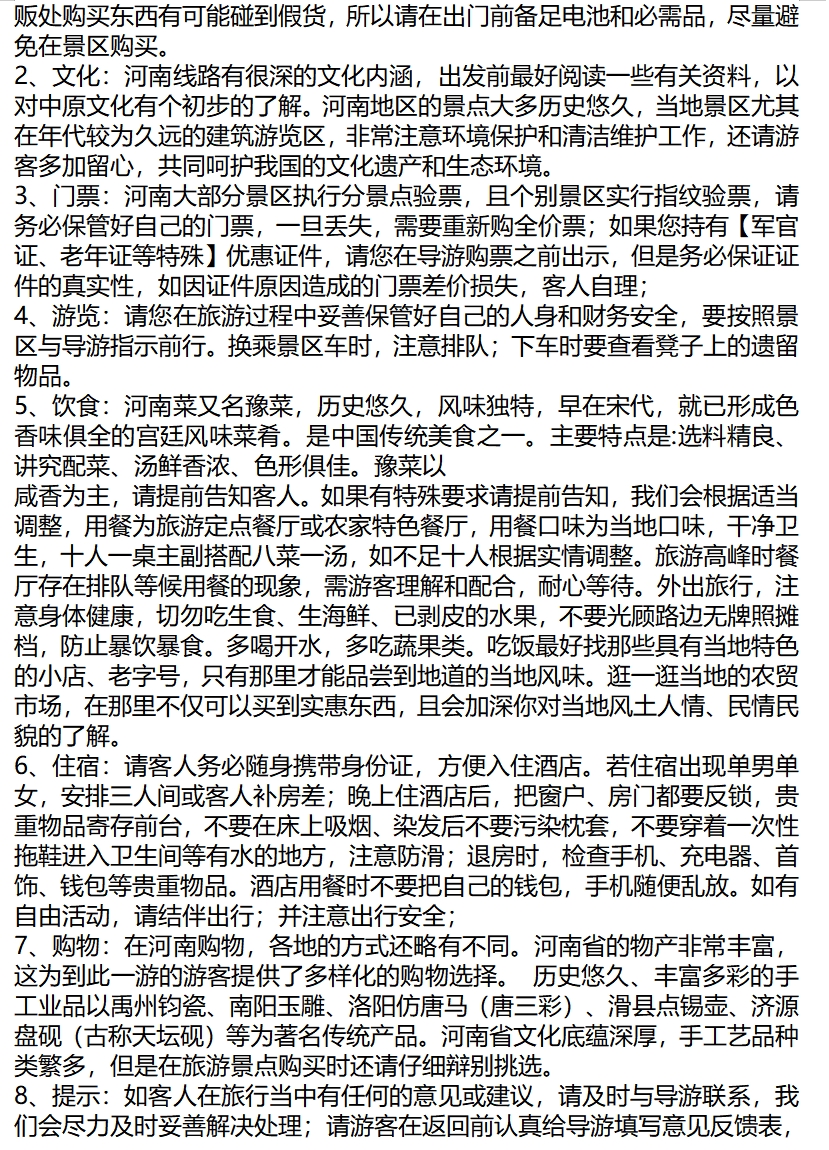 贩处购买东西有可能碰到假货，所以请在出门前备足电池和必需品，尽量避免在景区购买。
2、文化：河南线路有很深的文化内涵，出发前最好阅读一些有关资料，以对中原文化有个初步的了解。河南地区的景点大多历史悠久，当地景区尤其在年代较为久远的建筑游览区，非常注意环境保护和清洁维护工作，还请游客多加留心，共同呵护我国的文化遗产和生态环境。
3、门票：河南大部分景区执行分景点验票，且个别景区实行指纹验票，请务必保管好自己的门票，一旦丢失，需要重新购全价票；如果您持有【军官证、老年证等特殊】优惠证件，请您在导游购票之前出示，但是务必保证证件的真实性，如因证件原因造成的门票差价损失，客人自理；
4、游览：请您在旅游过程中妥善保管好自己的人身和财务安全，要按照景区与导游指示前行。换乘景区车时，注意排队；下车时要查看凳子上的遗留物品。
5、饮食：河南菜又名豫菜，历史悠久，风味独特，早在宋代，就已形成色香味俱全的宫廷风味菜肴。是中国传统美食之一。主要特点是:选料精良、讲究配菜、汤鲜香浓、色形俱佳。豫菜以
咸香为主，请提前告知客人。如果有特殊要求请提前告知，我们会根据适当调整，用餐为旅游定点餐厅或农家特色餐厅，用餐口味为当地口味，干净卫生，十人一桌主副搭配八菜一汤，如不足十人根据实情调整。旅游高峰时餐厅存在排队等候用餐的现象，需游客理解和配合，耐心等待。外出旅行，注意身体健康，切勿吃生食、生海鲜、已剥皮的水果，不要光顾路边无牌照摊档，防止暴饮暴食。多喝开水，多吃蔬果类。吃饭最好找那些具有当地特色的小店、老字号，只有那里才能品尝到地道的当地风味。逛一逛当地的农贸市场，在那里不仅可以买到实惠东西，且会加深你对当地风土人情、民情民貌的了解。
6、住宿：请客人务必随身携带身份证，方便入住酒店。若住宿出现单男单女，安排三人间或客人补房差；晚上住酒店后，把窗户、房门都要反锁，贵重物品寄存前台，不要在床上吸烟、染发后不要污染枕套，不要穿着一次性拖鞋进入卫生间等有水的地方，注意防滑；退房时，检查手机、充电器、首饰、钱包等贵重物品。酒店用餐时不要把自己的钱包，手机随便乱放。如有自由活动，请结伴出行；并注意出行安全；
7、购物：在河南购物，各地的方式还略有不同。河南省的物产非常丰富，这为到此一游的游客提供了多样化的购物选择。 历史悠久、丰富多彩的手工业品以禹州钧瓷、南阳玉雕、洛阳仿唐马（唐三彩）、滑县点锡壶、济源盘砚（古称天坛砚）等为著名传统产品。河南省文化底蕴深厚，手工艺品种类繁多，但是在旅游景点购买时还请仔细辩别挑选。
8、提示：如客人在旅行当中有任何的意见或建议，请及时与导游联系，我们会尽力及时妥善解决处理；请游客在返回前认真给导游填写意见反馈表，